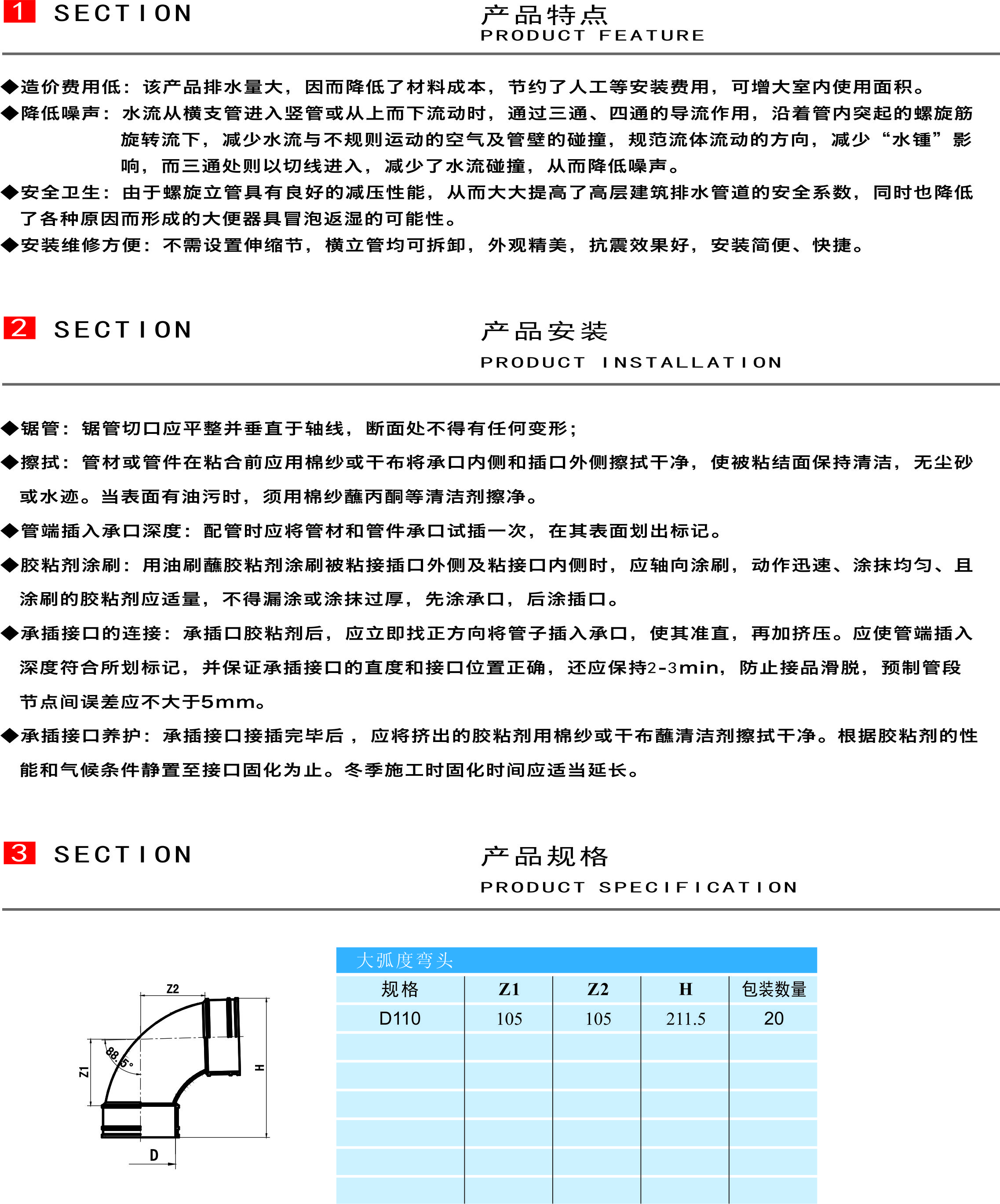 1 SECTION

产品特点
PRODUCT FEATURE

◆造价费用低：该产品排水量大，因而降低了材料成本，节约了人工等安装费用，可增大室内使用面积。
◆降低噪声：水流从横支管进入竖管或从上而下流动时，通过三通、四通的导流作用，沿着管内突起的螺旋筋旋转流下，减少水流与不规则运动的空气及管壁的碰撞，规范流体流动的方向，减少“水锤”影响，而三通处则以切线进入，减少了水流碰撞，从而降低噪声。
◆安全卫生：由于螺旋立管具有良好的减压性能，从而大大提高了高层建筑排水管道的安全系数，同时也降低了各种原因而形成的大便器具冒泡返湿的可能性。
◆安装维修方便：不需设置伸缩节，横立管均可拆卸，外观精美，抗震效果好，安装简便、快捷。

2 SECTION

产品安装
PRODUCT INSTALLATION

◆锯管：锯管切口应平整并垂直于轴线，断面处不得有任何变形；
◆擦拭：管材或管件在粘合前应用棉纱或干布将承口内侧和插口外侧擦拭干净，使被粘结面保持清洁，无尘砂或水迹。当表面有油污时，须用棉纱蘸丙酮等清洁剂擦净。
◆管端插入承口深度：配管时应将管材和管件承口试插一次，在其表面划出标记。
◆胶粘剂涂刷：用油刷蘸胶粘剂涂刷被粘接插口外侧及粘接口内侧时，应轴向涂刷，动作迅速、涂抹均匀、且涂刷的胶粘剂应适量，不得漏涂或涂抹过厚，先涂承口，后涂插口。
◆承插接口的连接：承插口胶粘剂后，应立即找正方向将管子插入承口，使其准直，再加挤压。应使管端插入深度符合所划标记，并保证承插接口的直度和接口位置正确，还应保持2-3min，防止接品滑脱，预制管段节点间误差应不大于5mm。
◆承插接口养护：承插接口接插完毕后，应将挤出的胶粘剂用棉纱或干布蘸清洁剂擦拭干净。根据胶粘剂的性能和气候条件静置至接口固化为止。冬季施工时固化时间应适当延长。

3 SECTION

产品规格
PRODUCT SPECIFICATION

Z2
88.5°
Z1
H
D

大弧度弯头

| 规格 | Z1 | Z2 | H | 包装数量 |
|---|---|---|---|---|
| D110 | 105 | 105 | 211.5 | 20 |
| | | | | |
| | | | | |
| | | | | |
| | | | | |
| | | | | |
| | | | | |